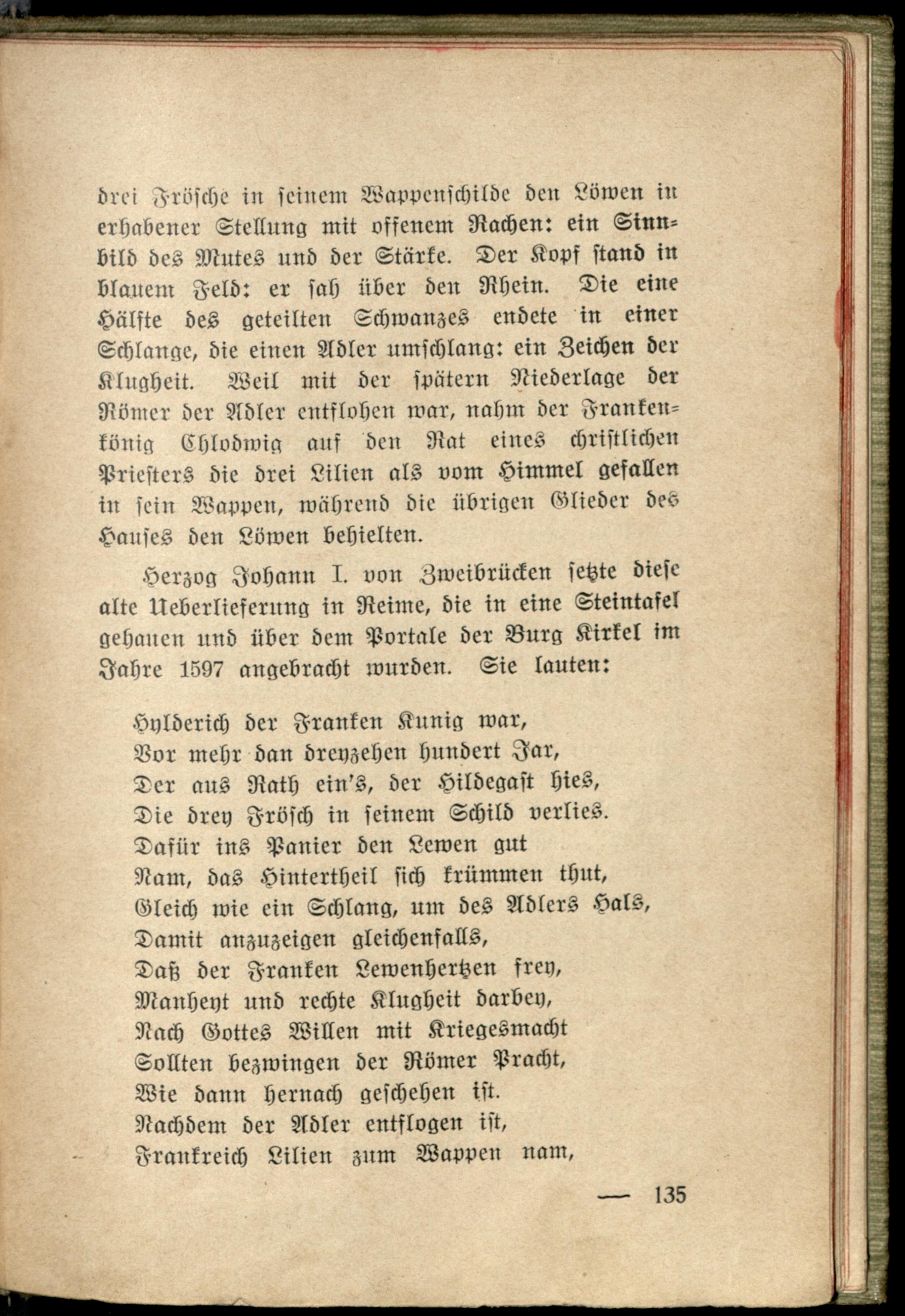 drei Frösche in seinem Wappenschilde den Löwen in erhabener Stellung mit offenem Rachen: ein Sinnbild des Mutes und der Stärke. Der Kopf stand in blauem Feld: er sah über den Rhein. Die eine Hälfte des geteilten Schwanzes endete in einer Schlange, die einen Adler umschlang: ein Zeichen der Klugheit. Weil mit der spätern Niederlage der Römer der Adler entflohen war, nahm der Frankenkönig Chlodwig auf den Rat eines christlichen Priesters die drei Lilien als vom Himmel gefallen in sein Wappen, während die übrigen Glieder des Hauses den Löwen behielten.

Herzog Johann I. von Zweibrücken setzte diese alte Ueberlieferung in Reime, die in eine Steintafel gehauen und über dem Portale der Burg Kirkel im Jahre 1597 angebracht wurden. Sie lauten:

Hylderich der Franken Kunig war,
Vor mehr dan dreyzehen hundert Jar,
Der aus Rath ein's, der Hildegast hies,
Die drey Frösch in seinem Schild verlies.
Dafür ins Panier den Lewen gut
Nam, das Hintertheil sich krümmen thut,
Gleich wie ein Schlang, um des Adlers Hals,
Damit anzuzeigen gleichenfalls,
Daß der Franken Lewenhertzen frey,
Manheyt und rechte Klugheit darbey,
Nach Gottes Willen mit Kriegesmacht
Sollten bezwingen der Römer Pracht,
Wie dann hernach geschehen ist.
Nachdem der Adler entflogen ist,
Frankreich Lilien zum Wappen nam,

— 135